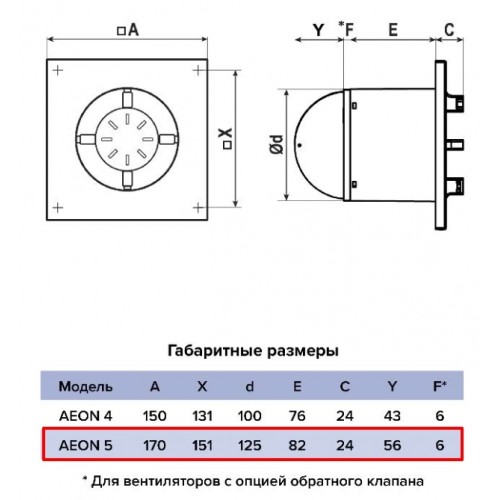 □A

□X

Y *F E C

Ød

Габаритные размеры

| Модель | A | X | d | E | C | Y | F* |
|---|---|---|---|---|---|---|---|
| AEON 4 | 150 | 131 | 100 | 76 | 24 | 43 | 6 |
| AEON 5 | 170 | 151 | 125 | 82 | 24 | 56 | 6 |

* Для вентиляторов с опцией обратного клапана